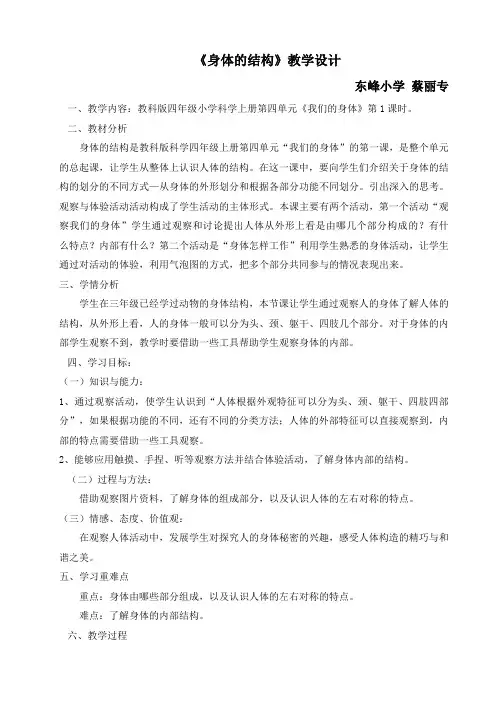 《身体的结构》教学设计

东峰小学 蔡丽专

一、教学内容：教科版四年级小学科学上册第四单元《我们的身体》第1课时。

二、教材分析

身体的结构是教科版科学四年级上册第四单元“我们的身体”的第一课，是整个单元的总起课，让学生从整体上认识人体的结构。在这一课中，要向学生们介绍关于身体的结构的划分的不同方式—从身体的外形划分和根据各部分功能不同划分。引出深入的思考。观察与体验活动活动构成了学生活动的主体形式。本课主要有两个活动，第一个活动“观察我们的身体”学生通过观察和讨论提出人体从外形上看是由哪几个部分构成的？有什么特点？内部有什么？第二个活动是“身体怎样工作”利用学生熟悉的身体活动，让学生通过对活动的体验，利用气泡图的方式，把多个部分共同参与的情况表现出来。

三、学情分析

学生在三年级已经学过动物的身体结构，本节课让学生通过观察人的身体了解人体的结构，从外形上看，人的身体一般可以分为头、颈、躯干、四肢几个部分。对于身体的内部学生观察不到，教学时要借助一些工具帮助学生观察身体的内部。

四、学习目标：

（一）知识与能力：

1、通过观察活动，使学生认识到“人体根据外观特征可以分为头、颈、躯干、四肢四部分”，如果根据功能的不同，还有不同的分类方法；人体的外部特征可以直接观察到，内部的特点需要借助一些工具观察。

2、能够应用触摸、手捏、听等观察方法并结合体验活动，了解身体内部的结构。

（二）过程与方法：

借助观察图片资料，了解身体的组成部分，以及认识人体的左右对称的特点。

（三）情感、态度、价值观：

在观察人体活动中，发展学生对探究人的身体秘密的兴趣，感受人体构造的精巧与和谐之美。

五、学习重难点

重点：身体由哪些部分组成，以及认识人体的左右对称的特点。

难点：了解身体的内部结构。

六、教学过程